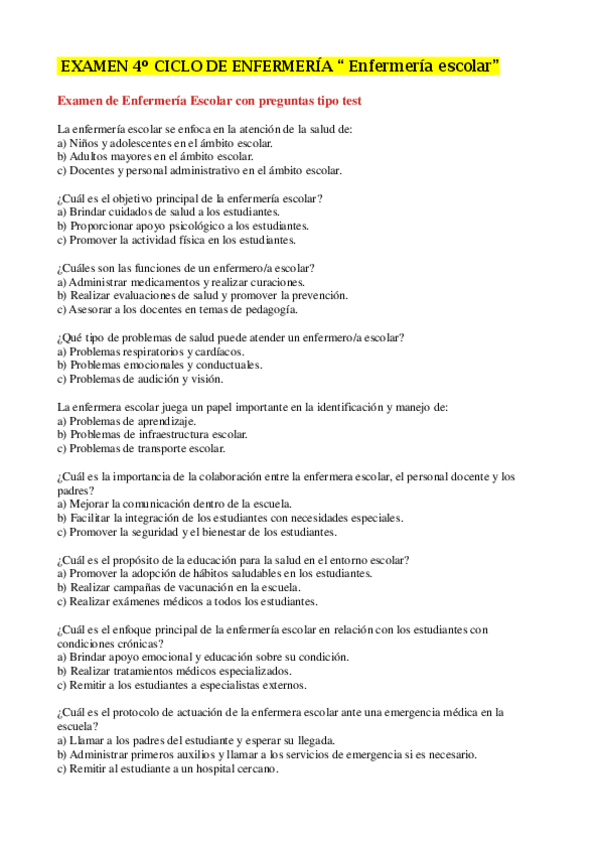 EXAMEN 4º CICLO DE ENFERMERÍA “ Enfermería escolar”

Examen de Enfermería Escolar con preguntas tipo test

La enfermería escolar se enfoca en la atención de la salud de:
a) Niños y adolescentes en el ámbito escolar.
b) Adultos mayores en el ámbito escolar.
c) Docentes y personal administrativo en el ámbito escolar.

¿Cuál es el objetivo principal de la enfermería escolar?
a) Brindar cuidados de salud a los estudiantes.
b) Proporcionar apoyo psicológico a los estudiantes.
c) Promover la actividad física en los estudiantes.

¿Cuáles son las funciones de un enfermero/a escolar?
a) Administrar medicamentos y realizar curaciones.
b) Realizar evaluaciones de salud y promover la prevención.
c) Asesorar a los docentes en temas de pedagogía.

¿Qué tipo de problemas de salud puede atender un enfermero/a escolar?
a) Problemas respiratorios y cardíacos.
b) Problemas emocionales y conductuales.
c) Problemas de audición y visión.

La enfermera escolar juega un papel importante en la identificación y manejo de:
a) Problemas de aprendizaje.
b) Problemas de infraestructura escolar.
c) Problemas de transporte escolar.

¿Cuál es la importancia de la colaboración entre la enfermera escolar, el personal docente y los padres?
a) Mejorar la comunicación dentro de la escuela.
b) Facilitar la integración de los estudiantes con necesidades especiales.
c) Promover la seguridad y el bienestar de los estudiantes.

¿Cuál es el propósito de la educación para la salud en el entorno escolar?
a) Promover la adopción de hábitos saludables en los estudiantes.
b) Realizar campañas de vacunación en la escuela.
c) Realizar exámenes médicos a todos los estudiantes.

¿Cuál es el enfoque principal de la enfermería escolar en relación con los estudiantes con condiciones crónicas?
a) Brindar apoyo emocional y educación sobre su condición.
b) Realizar tratamientos médicos especializados.
c) Remitir a los estudiantes a especialistas externos.

¿Cuál es el protocolo de actuación de la enfermera escolar ante una emergencia médica en la escuela?
a) Llamar a los padres del estudiante y esperar su llegada.
b) Administrar primeros auxilios y llamar a los servicios de emergencia si es necesario.
c) Remitir al estudiante a un hospital cercano.